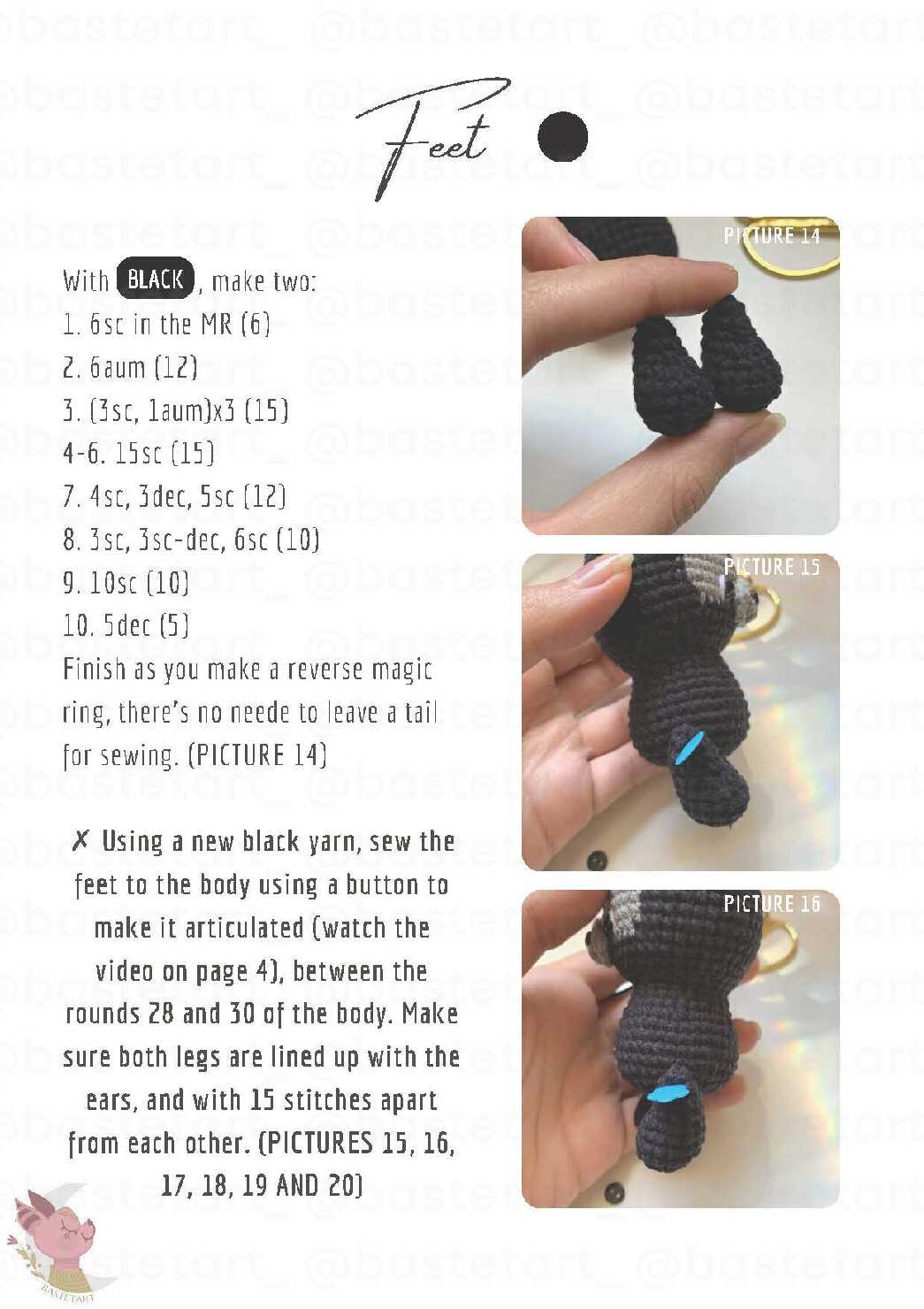 Feet

With BLACK, make two:
1. 6sc in the MR (6)
2. 6aum (12)
3. (3sc, 1aum)x3 (15)
4-6. 15sc (15)
7. 4sc, 3dec, 5sc (12)
8. 3sc, 3sc-dec, 6sc (10)
9. 10sc (10)
10. 5dec (5)
Finish as you make a reverse magic ring, there's no neede to leave a tail for sewing. (PICTURE 14)

✗ Using a new black yarn, sew the feet to the body using a button to make it articulated (watch the video on page 4), between the rounds 28 and 30 of the body. Make sure both legs are lined up with the ears, and with 15 stitches apart from each other. (PICTURES 15, 16, 17, 18, 19 AND 20)

PICTURE 14

PICTURE 15

PICTURE 16

BASTETART

@bastetart_